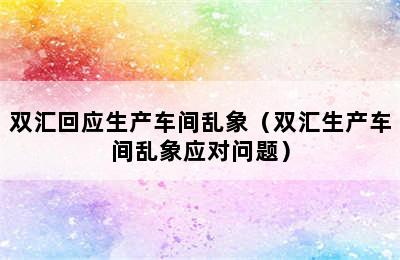 双汇回应生产车间乱象（双汇生产车间乱象应对问题）